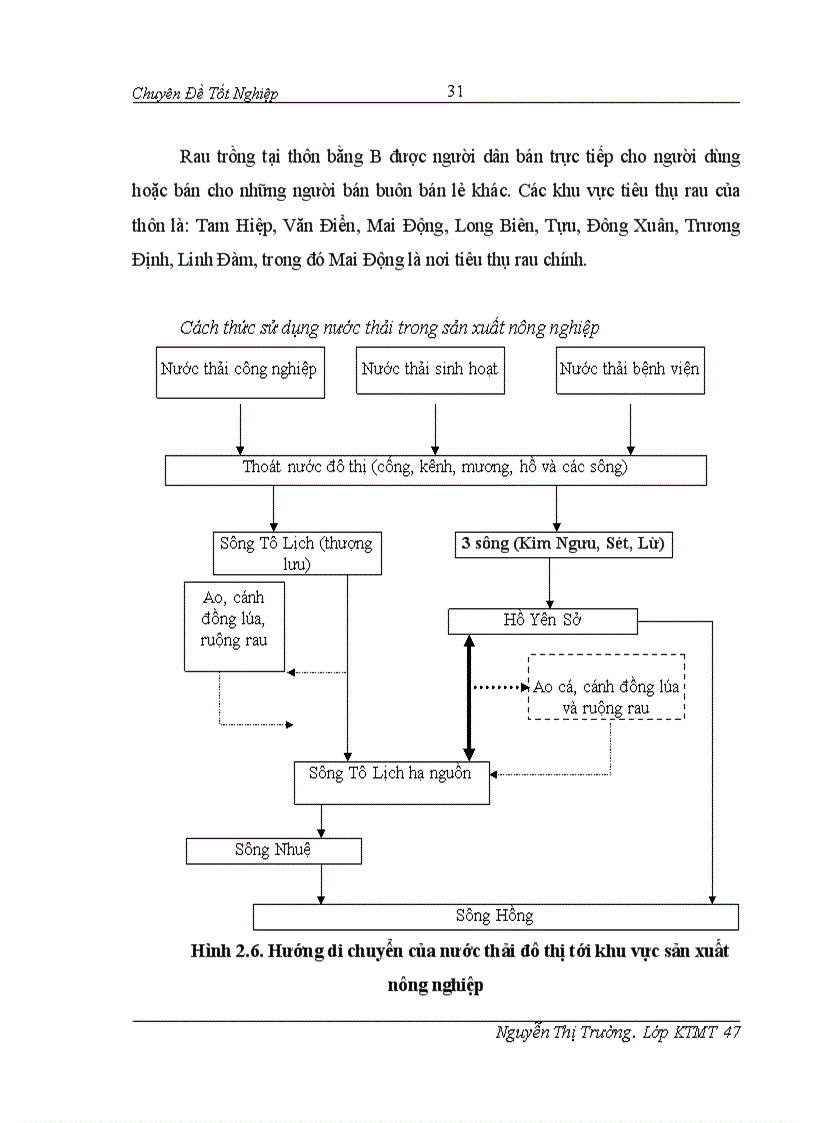 Chuyên Đề Tốt Nghiệp 31

Rau trồng tại thôn bằng B được người dân bán trực tiếp cho người dùng hoặc bán cho những người bán buôn bán lẻ khác. Các khu vực tiêu thụ rau của thôn là: Tam Hiệp, Văn Điển, Mai Động, Long Biên, Tựu, Đồng Xuân, Trương Định, Linh Đàm, trong đó Mai Động là nơi tiêu thụ rau chính.

Cách thức sử dụng nước thải trong sản xuất nông nghiệp

Nước thải công nghiệp

Nước thải sinh hoạt

Nước thải bệnh viện

Thoát nước đô thị (cống, kênh, mương, hồ và các sông)

Sông Tô Lịch (thượng lưu)

3 sông (Kim Ngưu, Sét, Lừ)

Ao, cánh đồng lúa, ruộng rau

Hồ Yên Sở

Ao cá, cánh đồng lúa và ruộng rau

Sông Tô Lịch hạ nguồn

Sông Nhuệ

Sông Hồng

Hình 2.6. Hướng di chuyển của nước thải đô thị tới khu vực sản xuất nông nghiệp

Nguyễn Thị Trường. Lớp KTMT 47